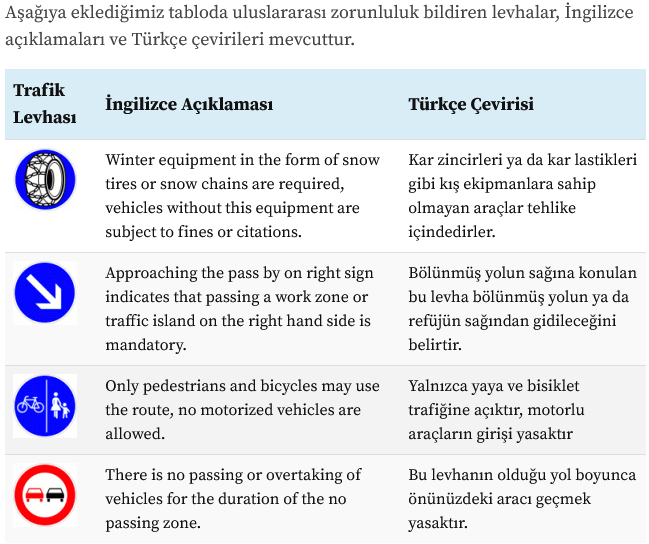 Aşağıya eklediğimiz tabloda uluslararası zorunluluk bildiren levhalar, İngilizce açıklamaları ve Türkçe çevirileri mevcuttur.

| Trafik Levhası | İngilizce Açıklaması | Türkçe Çevirisi |
|---|---|---|
| | Winter equipment in the form of snow tires or snow chains are required, vehicles without this equipment are subject to fines or citations. | Kar zincirleri ya da kar lastikleri gibi kış ekipmanlara sahip olmayan araçlar tehlike içindedirler. |
| | Approaching the pass by on right sign indicates that passing a work zone or traffic island on the right hand side is mandatory. | Bölünmüş yolun sağına konulan bu levha bölünmüş yolun ya da refüjün sağından gidileceğini belirtir. |
| | Only pedestrians and bicycles may use the route, no motorized vehicles are allowed. | Yalnızca yaya ve bisiklet trafiğine açıktır, motorlu araçların girişi yasaktır |
| | There is no passing or overtaking of vehicles for the duration of the no passing zone. | Bu levhanın olduğu yol boyunca önünüzdeki aracı geçmek yasaktır. |